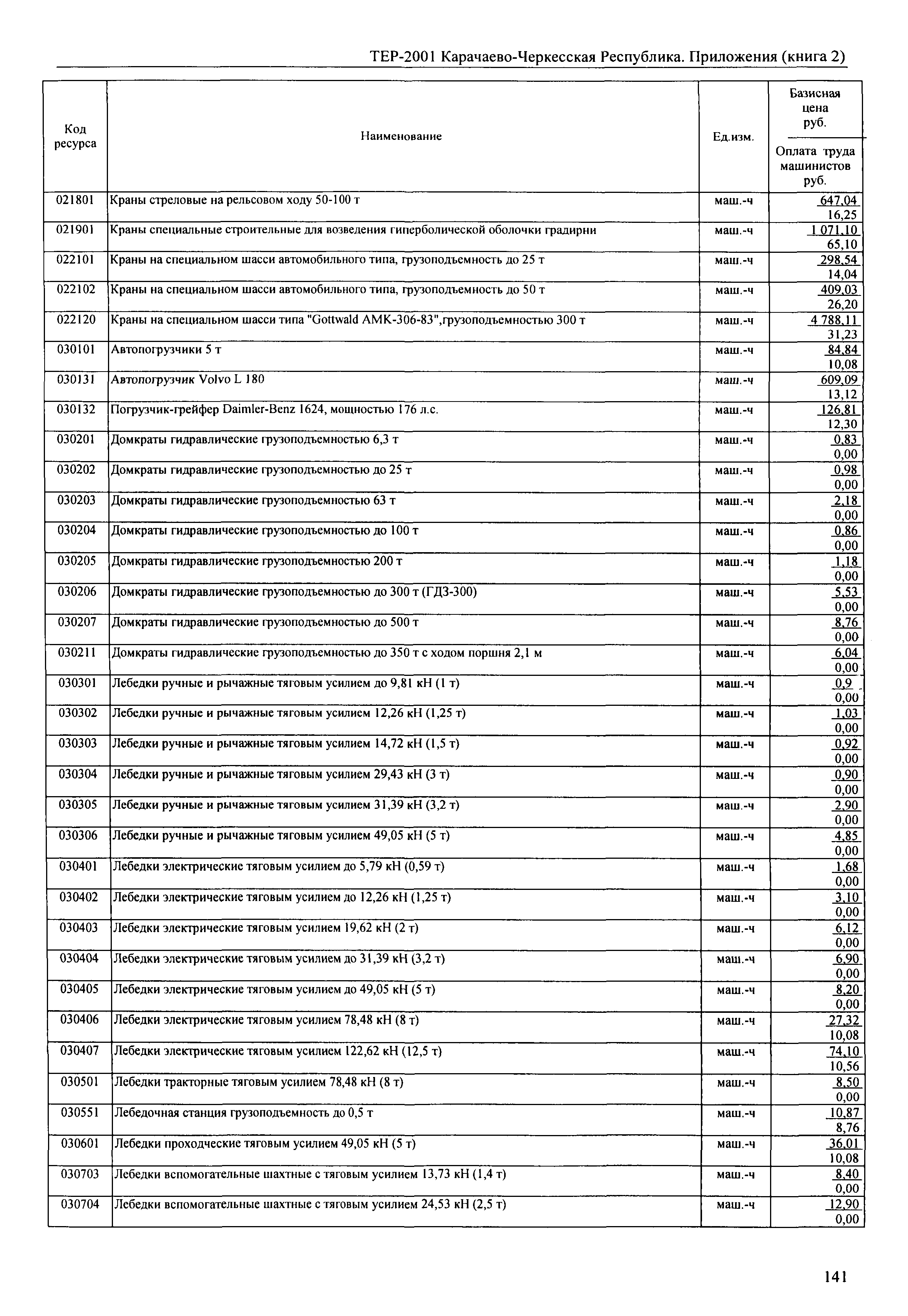 ТЕР-2001 Карачаево-Черкесская Республика. Приложения (книга 2)

| Код ресурса | Наименование | Ед.изм. | Базисная цена руб. / Оплата труда машинистов руб. |
|---|---|---|---|
| 021801 | Краны стреловые на рельсовом ходу 50-100 т | маш.-ч | 647,04 / 16,25 |
| 021901 | Краны специальные строительные для возведения гиперболической оболочки градирни | маш.-ч | 1 071,10 / 65,10 |
| 022101 | Краны на специальном шасси автомобильного типа, грузоподъемность до 25 т | маш.-ч | 298,54 / 14,04 |
| 022102 | Краны на специальном шасси автомобильного типа, грузоподъемность до 50 т | маш.-ч | 409,03 / 26,20 |
| 022120 | Краны на специальном шасси типа "Gottwald AMK-306-83",грузоподъемностью 300 т | маш.-ч | 4 788,11 / 31,23 |
| 030101 | Автопогрузчики 5 т | маш.-ч | 84,84 / 10,08 |
| 030131 | Автопогрузчик Volvo L 180 | маш.-ч | 609,09 / 13,12 |
| 030132 | Погрузчик-грейфер Daimler-Benz 1624, мощностью 176 л.с. | маш.-ч | 126,81 / 12,30 |
| 030201 | Домкраты гидравлические грузоподъемностью 6,3 т | маш.-ч | 0,83 / 0,00 |
| 030202 | Домкраты гидравлические грузоподъемностью до 25 т | маш.-ч | 0,98 / 0,00 |
| 030203 | Домкраты гидравлические грузоподъемностью 63 т | маш.-ч | 2,18 / 0,00 |
| 030204 | Домкраты гидравлические грузоподъемностью до 100 т | маш.-ч | 0,86 / 0,00 |
| 030205 | Домкраты гидравлические грузоподъемностью 200 т | маш.-ч | 1,18 / 0,00 |
| 030206 | Домкраты гидравлические грузоподъемностью до 300 т (ГДЗ-300) | маш.-ч | 5,53 / 0,00 |
| 030207 | Домкраты гидравлические грузоподъемностью до 500 т | маш.-ч | 8,76 / 0,00 |
| 030211 | Домкраты гидравлические грузоподъемностью до 350 т с ходом поршня 2,1 м | маш.-ч | 6,04 / 0,00 |
| 030301 | Лебедки ручные и рычажные тяговым усилием до 9,81 кН (1 т) | маш.-ч | 0,9 / 0,00 |
| 030302 | Лебедки ручные и рычажные тяговым усилием 12,26 кН (1,25 т) | маш.-ч | 1,03 / 0,00 |
| 030303 | Лебедки ручные и рычажные тяговым усилием 14,72 кН (1,5 т) | маш.-ч | 0,92 / 0,00 |
| 030304 | Лебедки ручные и рычажные тяговым усилием 29,43 кН (3 т) | маш.-ч | 0,90 / 0,00 |
| 030305 | Лебедки ручные и рычажные тяговым усилием 31,39 кН (3,2 т) | маш.-ч | 2,90 / 0,00 |
| 030306 | Лебедки ручные и рычажные тяговым усилием 49,05 кН (5 т) | маш.-ч | 4,85 / 0,00 |
| 030401 | Лебедки электрические тяговым усилием до 5,79 кН (0,59 т) | маш.-ч | 1,68 / 0,00 |
| 030402 | Лебедки электрические тяговым усилием до 12,26 кН (1,25 т) | маш.-ч | 3,10 / 0,00 |
| 030403 | Лебедки электрические тяговым усилием 19,62 кН (2 т) | маш.-ч | 6,12 / 0,00 |
| 030404 | Лебедки электрические тяговым усилием до 31,39 кН (3,2 т) | маш.-ч | 6,90 / 0,00 |
| 030405 | Лебедки электрические тяговым усилием до 49,05 кН (5 т) | маш.-ч | 8,20 / 0,00 |
| 030406 | Лебедки электрические тяговым усилием 78,48 кН (8 т) | маш.-ч | 27,32 / 10,08 |
| 030407 | Лебедки электрические тяговым усилием 122,62 кН (12,5 т) | маш.-ч | 74,10 / 10,56 |
| 030501 | Лебедки тракторные тяговым усилием 78,48 кН (8 т) | маш.-ч | 8,50 / 0,00 |
| 030551 | Лебедочная станция грузоподъемность до 0,5 т | маш.-ч | 10,87 / 8,76 |
| 030601 | Лебедки проходческие тяговым усилием 49,05 кН (5 т) | маш.-ч | 36,01 / 10,08 |
| 030703 | Лебедки вспомогательные шахтные с тяговым усилием 13,73 кН (1,4 т) | маш.-ч | 8,40 / 0,00 |
| 030704 | Лебедки вспомогательные шахтные с тяговым усилием 24,53 кН (2,5 т) | маш.-ч | 12,90 / 0,00 |

141